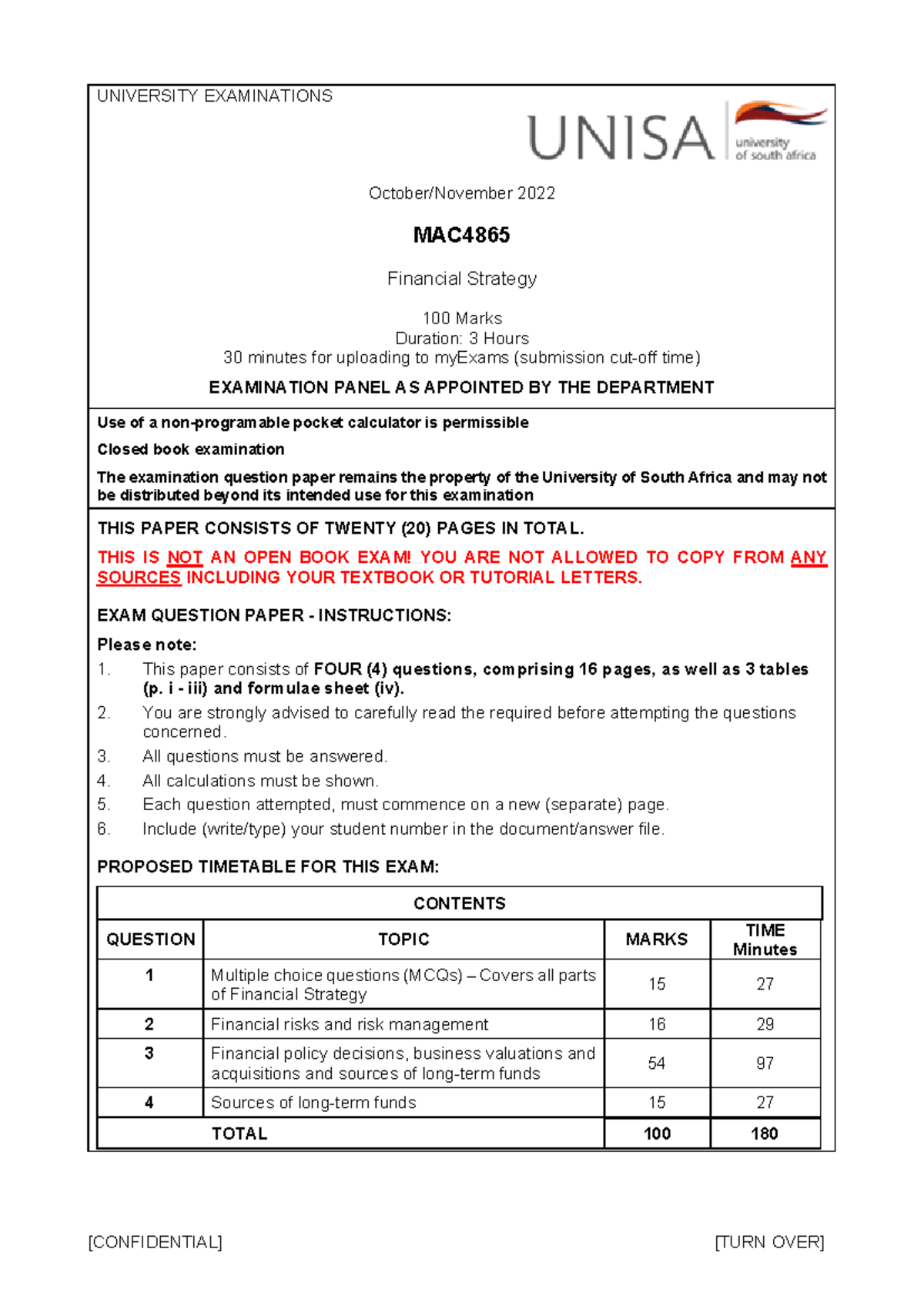 UNIVERSITY EXAMINATIONS

UNISA university of south africa

October/November 2022

MAC4865

Financial Strategy

100 Marks
Duration: 3 Hours
30 minutes for uploading to myExams (submission cut-off time)

EXAMINATION PANEL AS APPOINTED BY THE DEPARTMENT

Use of a non-programable pocket calculator is permissible

Closed book examination

The examination question paper remains the property of the University of South Africa and may not be distributed beyond its intended use for this examination

THIS PAPER CONSISTS OF TWENTY (20) PAGES IN TOTAL.

THIS IS NOT AN OPEN BOOK EXAM! YOU ARE NOT ALLOWED TO COPY FROM ANY SOURCES INCLUDING YOUR TEXTBOOK OR TUTORIAL LETTERS.

EXAM QUESTION PAPER - INSTRUCTIONS:

Please note:
1. This paper consists of FOUR (4) questions, comprising 16 pages, as well as 3 tables (p. i - iii) and formulae sheet (iv).
2. You are strongly advised to carefully read the required before attempting the questions concerned.
3. All questions must be answered.
4. All calculations must be shown.
5. Each question attempted, must commence on a new (separate) page.
6. Include (write/type) your student number in the document/answer file.

PROPOSED TIMETABLE FOR THIS EXAM:

| CONTENTS | | | |
|---|---|---|---|
| QUESTION | TOPIC | MARKS | TIME Minutes |
| 1 | Multiple choice questions (MCQs) – Covers all parts of Financial Strategy | 15 | 27 |
| 2 | Financial risks and risk management | 16 | 29 |
| 3 | Financial policy decisions, business valuations and acquisitions and sources of long-term funds | 54 | 97 |
| 4 | Sources of long-term funds | 15 | 27 |
| TOTAL | | 100 | 180 |

[CONFIDENTIAL] [TURN OVER]